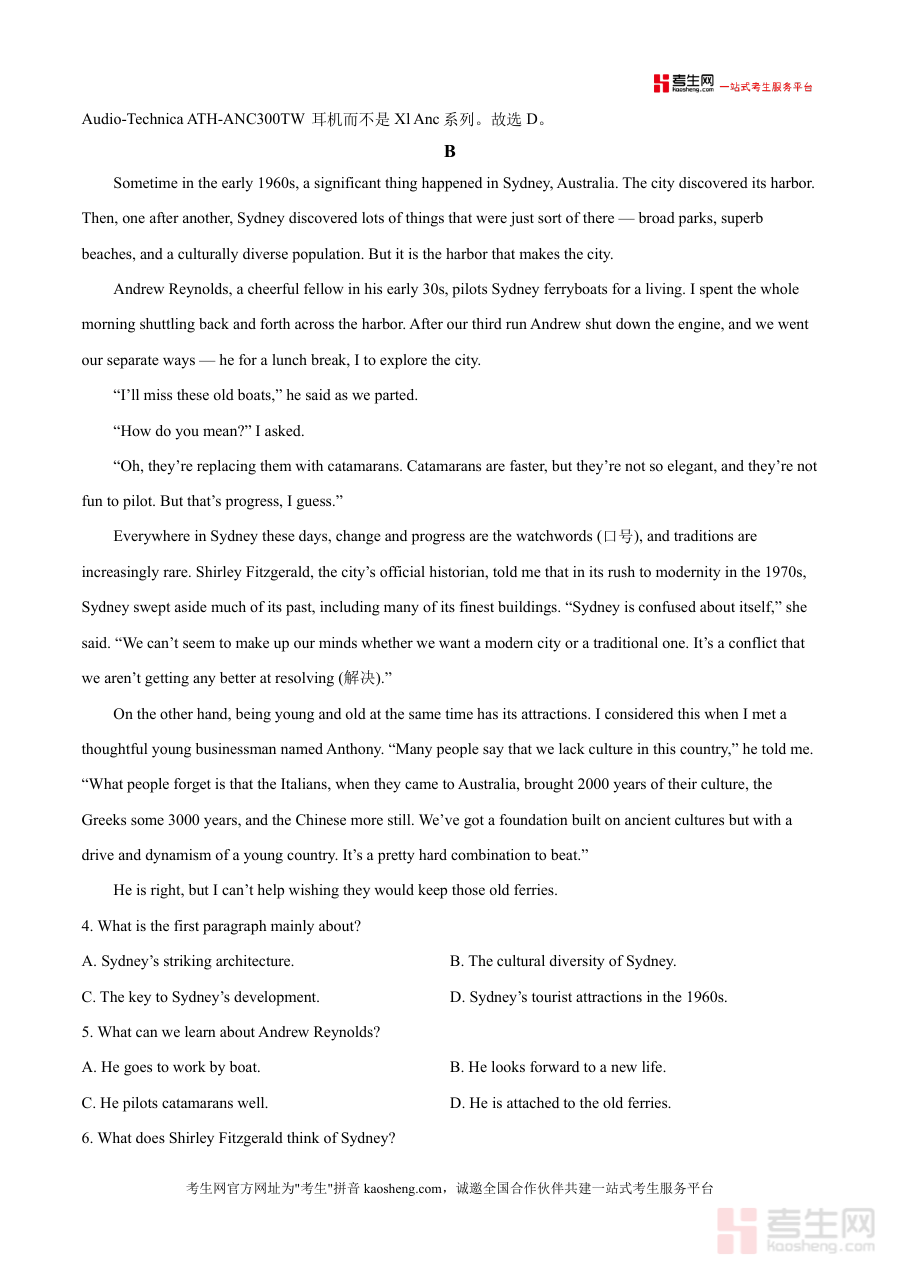 考生网 kaosheng.com 一站式考生服务平台

Audio-Technica ATH-ANC300TW 耳机而不是 Xl Anc 系列。故选 D。

B

Sometime in the early 1960s, a significant thing happened in Sydney, Australia. The city discovered its harbor. Then, one after another, Sydney discovered lots of things that were just sort of there — broad parks, superb beaches, and a culturally diverse population. But it is the harbor that makes the city.

Andrew Reynolds, a cheerful fellow in his early 30s, pilots Sydney ferryboats for a living. I spent the whole morning shuttling back and forth across the harbor. After our third run Andrew shut down the engine, and we went our separate ways — he for a lunch break, I to explore the city.

“I’ll miss these old boats,” he said as we parted.

“How do you mean?” I asked.

“Oh, they’re replacing them with catamarans. Catamarans are faster, but they’re not so elegant, and they’re not fun to pilot. But that’s progress, I guess.”

Everywhere in Sydney these days, change and progress are the watchwords (口号), and traditions are increasingly rare. Shirley Fitzgerald, the city’s official historian, told me that in its rush to modernity in the 1970s, Sydney swept aside much of its past, including many of its finest buildings. “Sydney is confused about itself,” she said. “We can’t seem to make up our minds whether we want a modern city or a traditional one. It’s a conflict that we aren’t getting any better at resolving (解决).”

On the other hand, being young and old at the same time has its attractions. I considered this when I met a thoughtful young businessman named Anthony. “Many people say that we lack culture in this country,” he told me. “What people forget is that the Italians, when they came to Australia, brought 2000 years of their culture, the Greeks some 3000 years, and the Chinese more still. We’ve got a foundation built on ancient cultures but with a drive and dynamism of a young country. It’s a pretty hard combination to beat.”

He is right, but I can’t help wishing they would keep those old ferries.

4. What is the first paragraph mainly about?

A. Sydney’s striking architecture.

B. The cultural diversity of Sydney.

C. The key to Sydney’s development.

D. Sydney’s tourist attractions in the 1960s.

5. What can we learn about Andrew Reynolds?

A. He goes to work by boat.

B. He looks forward to a new life.

C. He pilots catamarans well.

D. He is attached to the old ferries.

6. What does Shirley Fitzgerald think of Sydney?

考生网官方网址为"考生"拼音 kaosheng.com，诚邀全国合作伙伴共建一站式考生服务平台

考生网 kaosheng.com